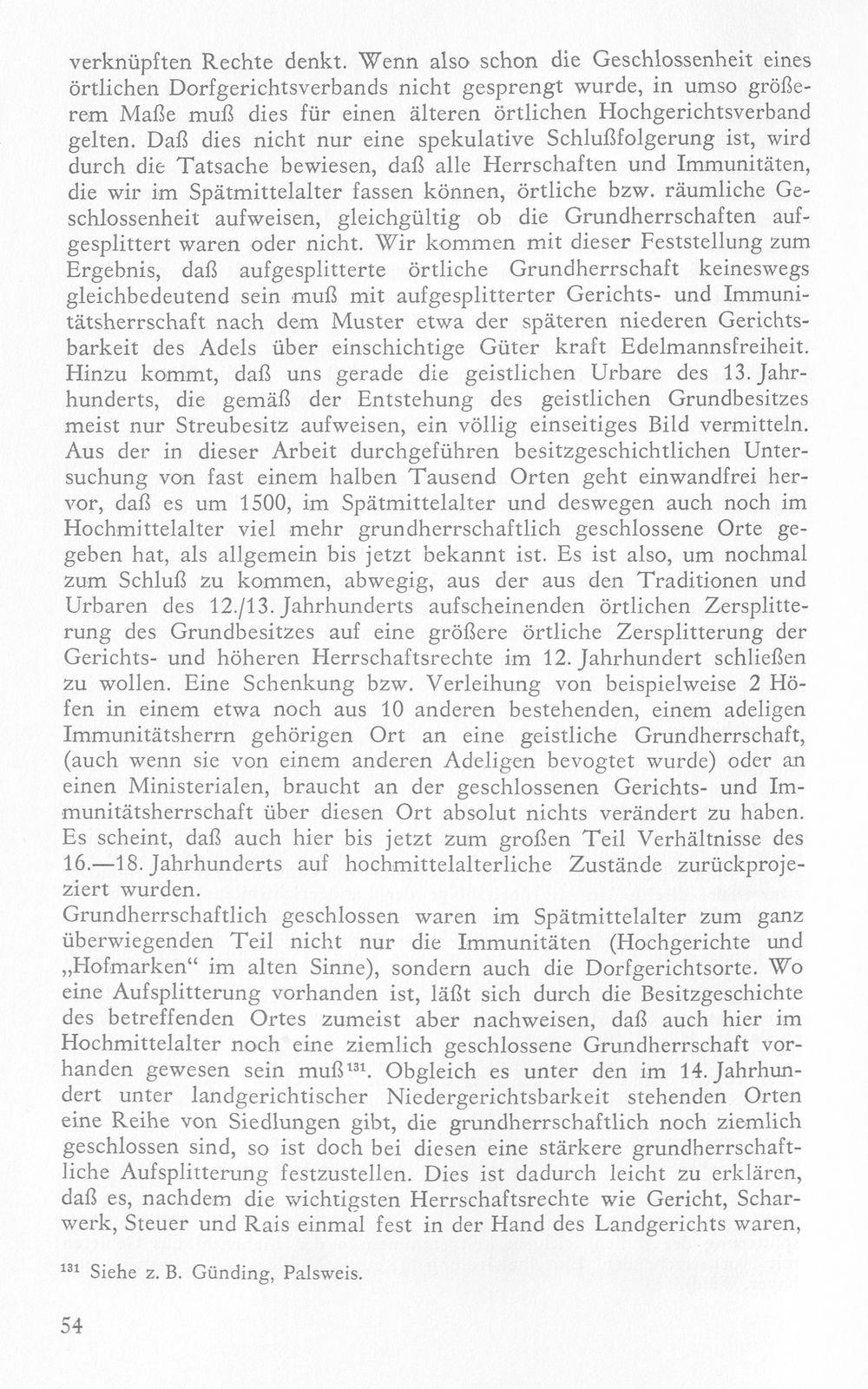 verknüpften Rechte denkt. Wenn also schon die Geschlossenheit eines örtlichen Dorfgerichtsverbands nicht gesprengt wurde, in umso größerem Maße muß dies für einen älteren örtlichen Hochgerichtsverband gelten. Daß dies nicht nur eine spekulative Schlußfolgerung ist, wird durch die Tatsache bewiesen, daß alle Herrschaften und Immunitäten, die wir im Spätmittelalter fassen können, örtliche bzw. räumliche Geschlossenheit aufweisen, gleichgültig ob die Grundherrschaften aufgesplittert waren oder nicht. Wir kommen mit dieser Feststellung zum Ergebnis, daß aufgesplitterte örtliche Grundherrschaft keineswegs gleichbedeutend sein muß mit aufgesplitterter Gerichts- und Immunitätsherrschaft nach dem Muster etwa der späteren niederen Gerichtsbarkeit des Adels über einschichtige Güter kraft Edelmannsfreiheit. Hinzu kommt, daß uns gerade die geistlichen Urbare des 13. Jahrhunderts, die gemäß der Entstehung des geistlichen Grundbesitzes meist nur Streubesitz aufweisen, ein völlig einseitiges Bild vermitteln. Aus der in dieser Arbeit durchgeführen besitzgeschichtlichen Untersuchung von fast einem halben Tausend Orten geht einwandfrei hervor, daß es um 1500, im Spätmittelalter und deswegen auch noch im Hochmittelalter viel mehr grundherrschaftlich geschlossene Orte gegeben hat, als allgemein bis jetzt bekannt ist. Es ist also, um nochmal zum Schluß zu kommen, abwegig, aus der aus den Traditionen und Urbaren des 12./13. Jahrhunderts aufscheinenden örtlichen Zersplitterung des Grundbesitzes auf eine größere örtliche Zersplitterung der Gerichts- und höheren Herrschaftsrechte im 12. Jahrhundert schließen zu wollen. Eine Schenkung bzw. Verleihung von beispielweise 2 Höfen in einem etwa noch aus 10 anderen bestehenden, einem adeligen Immunitätsherrn gehörigen Ort an eine geistliche Grundherrschaft, (auch wenn sie von einem anderen Adeligen bevogtet wurde) oder an einen Ministerialen, braucht an der geschlossenen Gerichts- und Immunitätsherrschaft über diesen Ort absolut nichts verändert zu haben. Es scheint, daß auch hier bis jetzt zum großen Teil Verhältnisse des 16.—18. Jahrhunderts auf hochmittelalterliche Zustände zurückprojeziert wurden.

Grundherrschaftlich geschlossen waren im Spätmittelalter zum ganz überwiegenden Teil nicht nur die Immunitäten (Hochgerichte und „Hofmarken“ im alten Sinne), sondern auch die Dorfgerichtsorte. Wo eine Aufsplitterung vorhanden ist, läßt sich durch die Besitzgeschichte des betreffenden Ortes zumeist aber nachweisen, daß auch hier im Hochmittelalter noch eine ziemlich geschlossene Grundherrschaft vorhanden gewesen sein muß$^{131}$. Obgleich es unter den im 14. Jahrhundert unter landgerichtischer Niedergerichtsbarkeit stehenden Orten eine Reihe von Siedlungen gibt, die grundherrschaftlich noch ziemlich geschlossen sind, so ist doch bei diesen eine stärkere grundherrschaftliche Aufsplitterung festzustellen. Dies ist dadurch leicht zu erklären, daß es, nachdem die wichtigsten Herrschaftsrechte wie Gericht, Scharwerk, Steuer und Rais einmal fest in der Hand des Landgerichts waren,

$^{131}$ Siehe z. B. Günding, Palsweis.

54